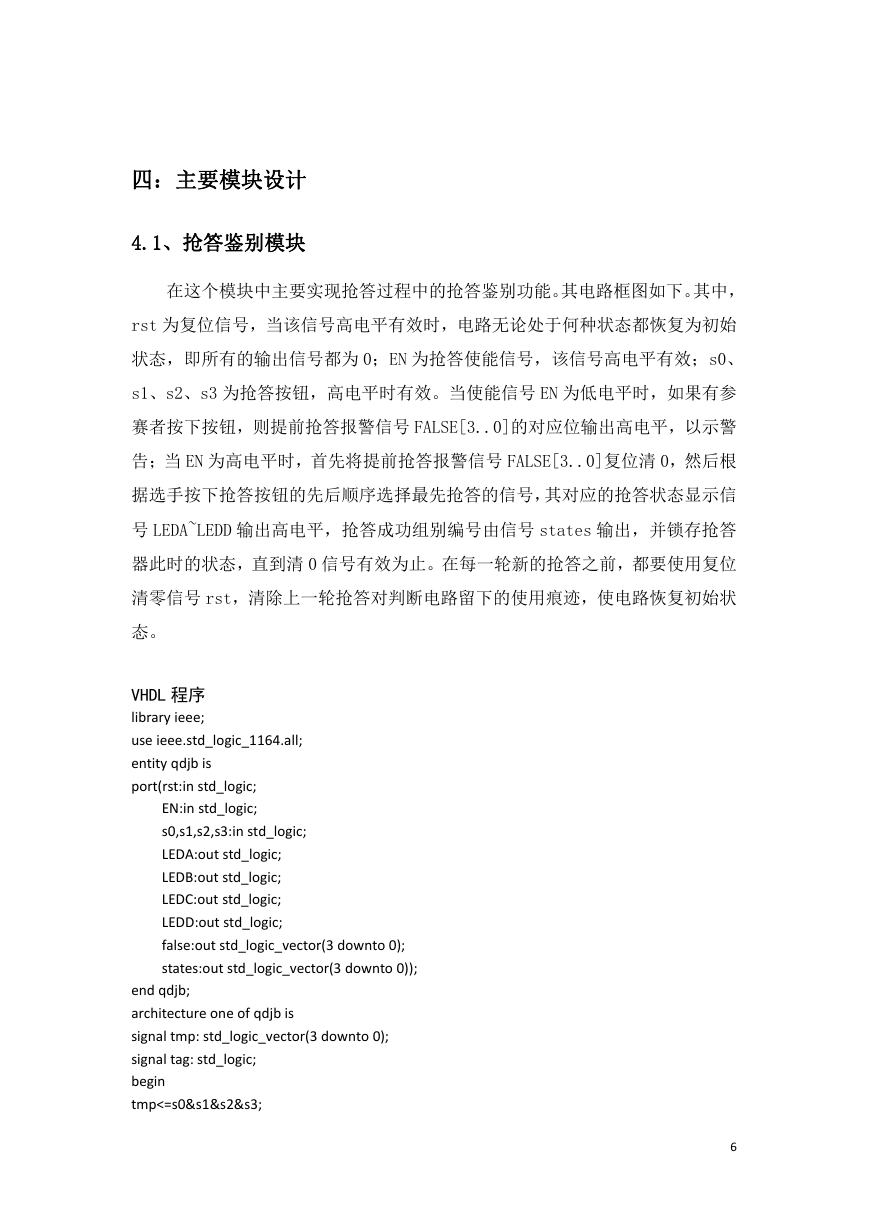 四：主要模块设计

4.1、抢答鉴别模块

在这个模块中主要实现抢答过程中的抢答鉴别功能。其电路框图如下。其中，rst 为复位信号，当该信号高电平有效时，电路无论处于何种状态都恢复为初始状态，即所有的输出信号都为 0；EN 为抢答使能信号，该信号高电平有效；s0、s1、s2、s3 为抢答按钮，高电平时有效。当使能信号 EN 为低电平时，如果有参赛者按下按钮，则提前抢答报警信号 FALSE[3..0]的对应位输出高电平，以示警告；当 EN 为高电平时，首先将提前抢答报警信号 FALSE[3..0]复位清 0，然后根据选手按下抢答按钮的先后顺序选择最先抢答的信号，其对应的抢答状态显示信号 LEDA~LEDD 输出高电平，抢答成功组别编号由信号 states 输出，并锁存抢答器此时的状态，直到清 0 信号有效为止。在每一轮新的抢答之前，都要使用复位清零信号 rst，清除上一轮抢答对判断电路留下的使用痕迹，使电路恢复初始状态。

VHDL 程序
library ieee;
use ieee.std_logic_1164.all;
entity qdjb is
port(rst:in std_logic;
EN:in std_logic;
s0,s1,s2,s3:in std_logic;
LEDA:out std_logic;
LEDB:out std_logic;
LEDC:out std_logic;
LEDD:out std_logic;
false:out std_logic_vector(3 downto 0);
states:out std_logic_vector(3 downto 0));
end qdjb;
architecture one of qdjb is
signal tmp: std_logic_vector(3 downto 0);
signal tag: std_logic;
begin
tmp<=s0&s1&s2&s3;

6